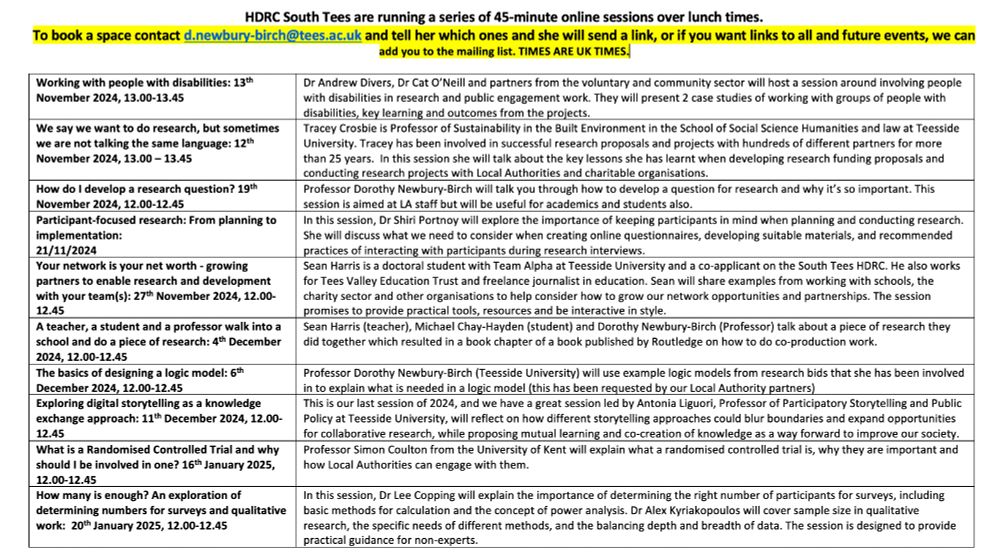 HDRC South Tees are running a series of 45-minute online sessions over lunch times.

To book a space contact d.newbury-birch@tees.ac.uk and tell her which ones and she will send a link, or if you want links to all and future events, we can add you to the mailing list. TIMES ARE UK TIMES.

| | |
|---|---|
| Working with people with disabilities: 13th November 2024, 13.00-13.45 | Dr Andrew Divers, Dr Cat O'Neill and partners from the voluntary and community sector will host a session around involving people with disabilities in research and public engagement work. They will present 2 case studies of working with groups of people with disabilities, key learning and outcomes from the projects. |
| We say we want to do research, but sometimes we are not talking the same language: 12th November 2024, 13.00 – 13.45 | Tracey Crosbie is Professor of Sustainability in the Built Environment in the School of Social Science Humanities and law at Teesside University. Tracey has been involved in successful research proposals and projects with hundreds of different partners for more than 25 years. In this session she will talk about the key lessons she has learnt when developing research funding proposals and conducting research projects with Local Authorities and charitable organisations. |
| How do I develop a research question? 19th November 2024, 12.00-12.45 | Professor Dorothy Newbury-Birch will talk you through how to develop a question for research and why it's so important. This session is aimed at LA staff but will be useful for academics and students also. |
| Participant-focused research: From planning to implementation: 21/11/2024 | In this session, Dr Shiri Portnoy will explore the importance of keeping participants in mind when planning and conducting research. She will discuss what we need to consider when creating online questionnaires, developing suitable materials, and recommended practices of interacting with participants during research interviews. |
| Your network is your net worth - growing partners to enable research and development with your team(s): 27th November 2024, 12.00-12.45 | Sean Harris is a doctoral student with Team Alpha at Teesside University and a co-applicant on the South Tees HDRC. He also works for Tees Valley Education Trust and freelance journalist in education. Sean will share examples from working with schools, the charity sector and other organisations to help consider how to grow our network opportunities and partnerships. The session promises to provide practical tools, resources and be interactive in style. |
| A teacher, a student and a professor walk into a school and do a piece of research: 4th December 2024, 12.00-12.45 | Sean Harris (teacher), Michael Chay-Hayden (student) and Dorothy Newbury-Birch (Professor) talk about a piece of research they did together which resulted in a book chapter of a book published by Routledge on how to do co-production work. |
| The basics of designing a logic model: 6th December 2024, 12.00-12.45 | Professor Dorothy Newbury-Birch (Teesside University) will use example logic models from research bids that she has been involved in to explain what is needed in a logic model (this has been requested by our Local Authority partners) |
| Exploring digital storytelling as a knowledge exchange approach: 11th December 2024, 12.00-12.45 | This is our last session of 2024, and we have a great session led by Antonia Liguori, Professor of Participatory Storytelling and Public Policy at Teesside University, will reflect on how different storytelling approaches could blur boundaries and expand opportunities for collaborative research, while proposing mutual learning and co-creation of knowledge as a way forward to improve our society. |
| What is a Randomised Controlled Trial and why should I be involved in one? 16th January 2025, 12.00-12.45 | Professor Simon Coulton from the University of Kent will explain what a randomised controlled trial is, why they are important and how Local Authorities can engage with them. |
| How many is enough? An exploration of determining numbers for surveys and qualitative work: 20th January 2025, 12.00-12.45 | In this session, Dr Lee Copping will explain the importance of determining the right number of participants for surveys, including basic methods for calculation and the concept of power analysis. Dr Alex Kyriakopoulos will cover sample size in qualitative research, the specific needs of different methods, and the balancing depth and breadth of data. The session is designed to provide practical guidance for non-experts. |